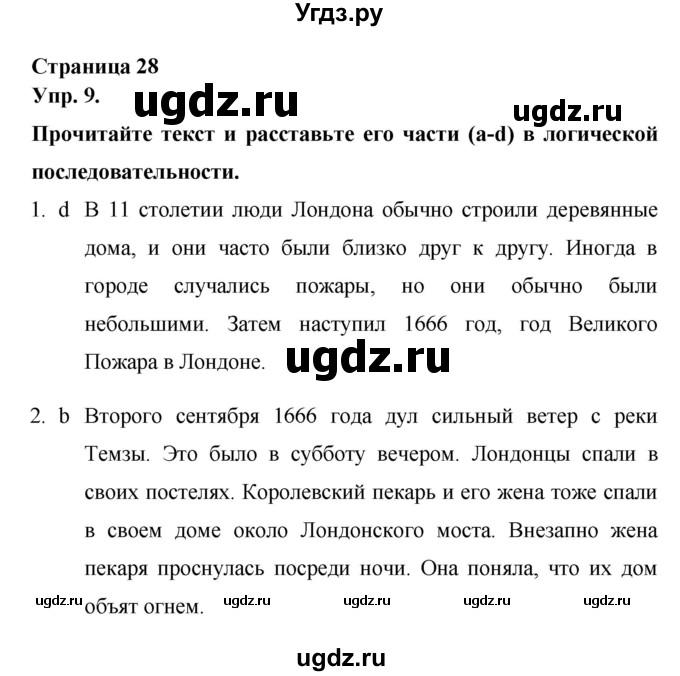 Угдз.ру

Страница 28
Упр. 9.

ugdz.ru

ugdz.ru

Прочитайте текст и расставьте его части (a-d) в логической последовательности.

1. d В 11 столетии люди Лондона обычно строили деревянные дома, и они часто были близко друг к другу. Иногда в городе случались пожары, но они обычно были небольшими. Затем наступил 1666 год, год Великого Пожара в Лондоне.

ugdz.ru

2. b Второго сентября 1666 года дул сильный ветер с реки Темзы. Это было в субботу вечером. Лондонцы спали в своих постелях. Королевский пекарь и его жена тоже спали в своем доме около Лондонского моста. Внезапно жена пекаря проснулась посреди ночи. Она поняла, что их дом объят огнем.

ugdz.ru ugdz.ru ugdz.ru ugdz.ru ugdz.ru

ugdz.ru